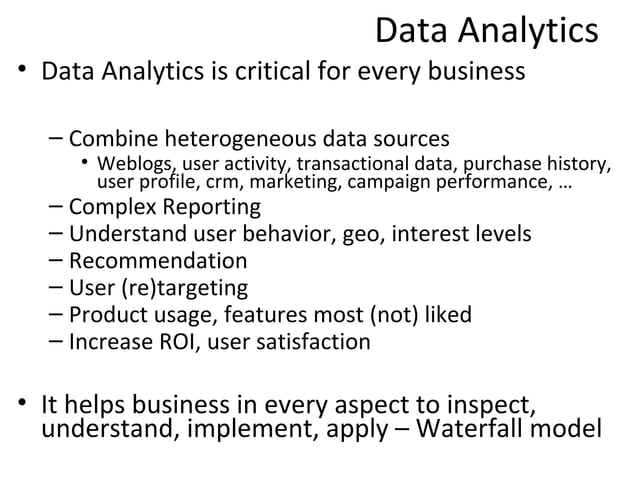 Data Analytics

• Data Analytics is critical for every business

– Combine heterogeneous data sources
• Weblogs, user activity, transactional data, purchase history, user profile, crm, marketing, campaign performance, …
– Complex Reporting
– Understand user behavior, geo, interest levels
– Recommendation
– User (re)targeting
– Product usage, features most (not) liked
– Increase ROI, user satisfaction

• It helps business in every aspect to inspect, understand, implement, apply – Waterfall model